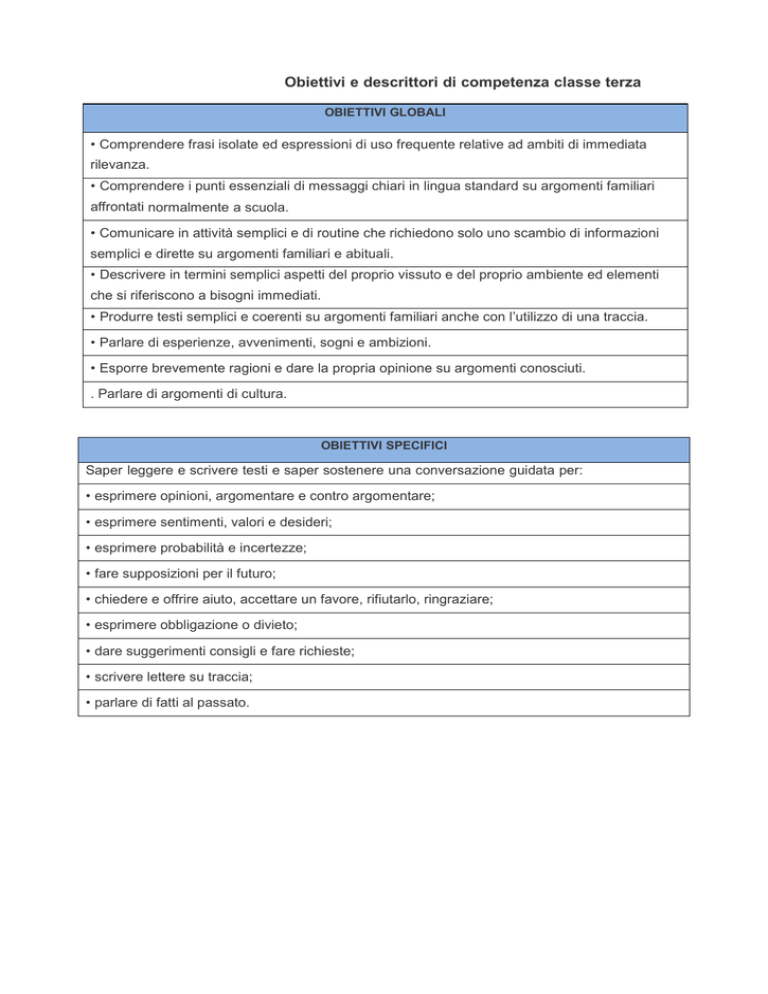 Obiettivi e descrittori di competenza classe terza

| OBIETTIVI GLOBALI |
|---|
| • Comprendere frasi isolate ed espressioni di uso frequente relative ad ambiti di immediata rilevanza. |
| • Comprendere i punti essenziali di messaggi chiari in lingua standard su argomenti familiari affrontati normalmente a scuola. |
| • Comunicare in attività semplici e di routine che richiedono solo uno scambio di informazioni semplici e dirette su argomenti familiari e abituali. |
| • Descrivere in termini semplici aspetti del proprio vissuto e del proprio ambiente ed elementi che si riferiscono a bisogni immediati. |
| • Produrre testi semplici e coerenti su argomenti familiari anche con l'utilizzo di una traccia. |
| • Parlare di esperienze, avvenimenti, sogni e ambizioni. |
| • Esporre brevemente ragioni e dare la propria opinione su argomenti conosciuti. |
| . Parlare di argomenti di cultura. |

| OBIETTIVI SPECIFICI |
|---|
| Saper leggere e scrivere testi e saper sostenere una conversazione guidata per: |
| • esprimere opinioni, argomentare e contro argomentare; |
| • esprimere sentimenti, valori e desideri; |
| • esprimere probabilità e incertezze; |
| • fare supposizioni per il futuro; |
| • chiedere e offrire aiuto, accettare un favore, rifiutarlo, ringraziare; |
| • esprimere obbligazione o divieto; |
| • dare suggerimenti consigli e fare richieste; |
| • scrivere lettere su traccia; |
| • parlare di fatti al passato. |